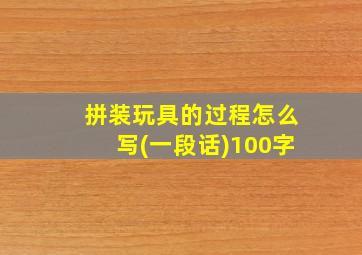 拼装玩具的过程怎么写(一段话)100字